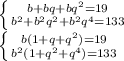 $\begin{cases} b+bq+bq^2=19 \\ b^2+b^2q^2+b^2q^4=133 \end{cases}$

$\begin{cases} b(1+q+q^2)=19 \\ b^2(1+q^2+q^4)=133 \end{cases}$